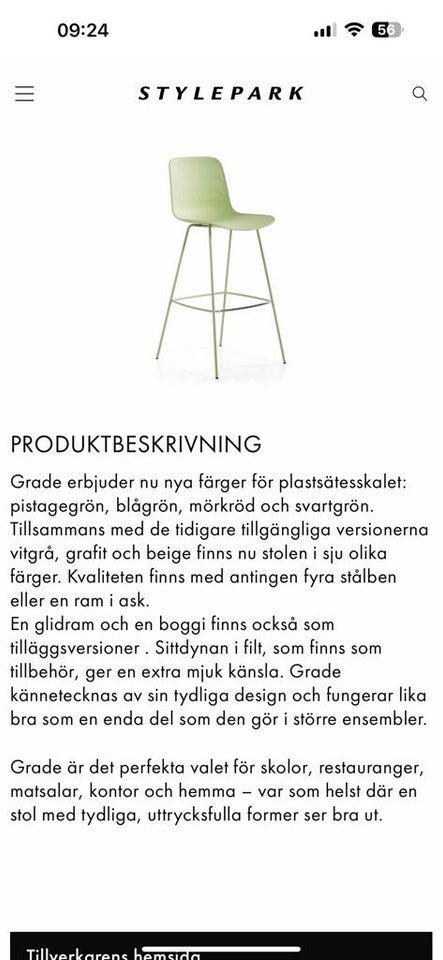 09:24

56

STYLEPARK

PRODUKTBESKRIVNING

Grade erbjuder nu nya färger för plastsätesskalet: pistagegrön, blågrön, mörkröd och svartgrön. Tillsammans med de tidigare tillgängliga versionerna vitgrå, grafit och beige finns nu stolen i sju olika färger. Kvaliteten finns med antingen fyra stålben eller en ram i ask.
En glidram och en boggi finns också som tilläggsversioner . Sittdynan i filt, som finns som tillbehör, ger en extra mjuk känsla. Grade kännetecknas av sin tydliga design och fungerar lika bra som en enda del som den gör i större ensembler.

Grade är det perfekta valet för skolor, restauranger, matsalar, kontor och hemma – var som helst där en stol med tydliga, uttrycksfulla former ser bra ut.

Tillverkarens hemsida